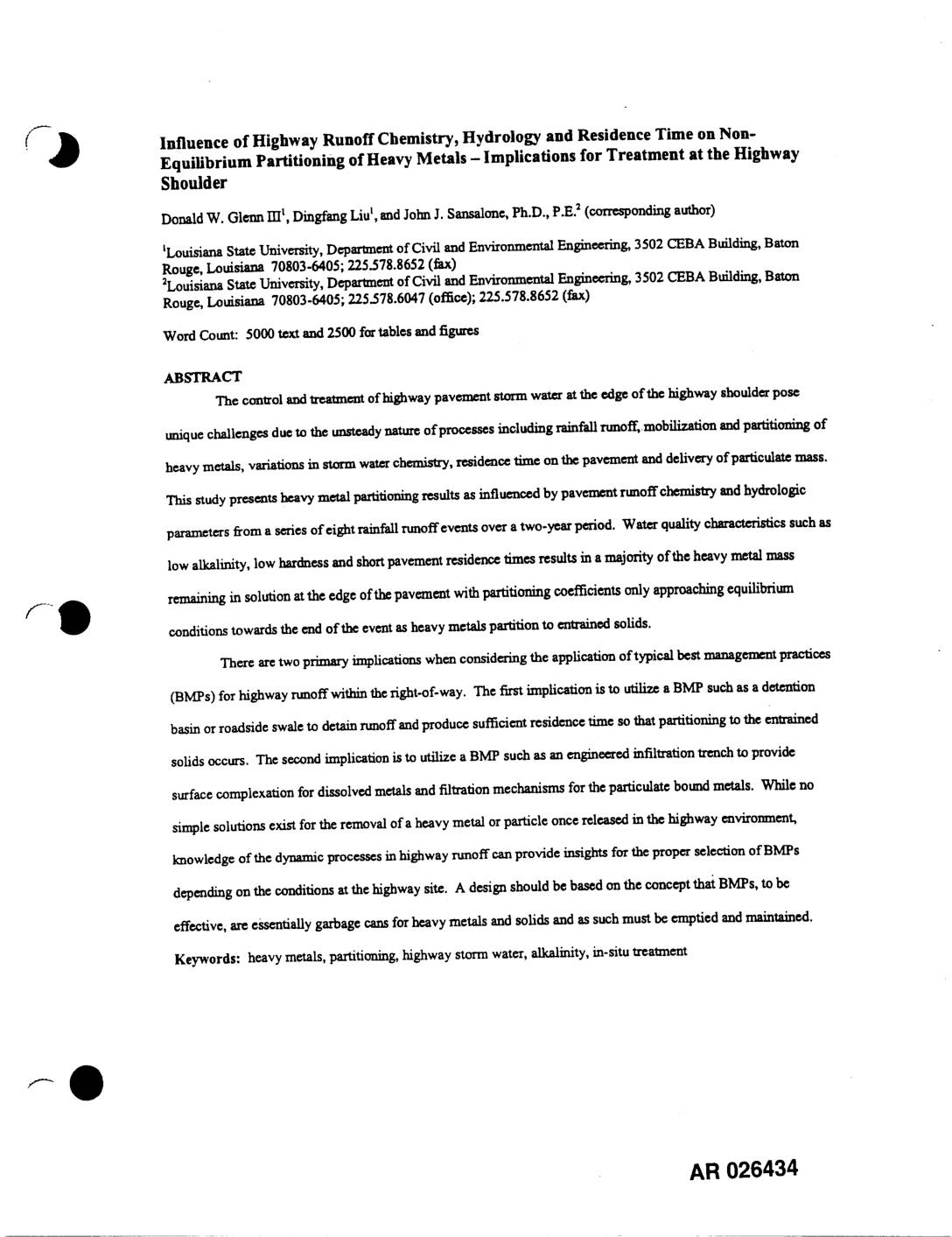 Influence of Highway Runoff Chemistry, Hydrology and Residence Time on Non-Equilibrium Partitioning of Heavy Metals – Implications for Treatment at the Highway Shoulder

Donald W. Glenn III$^1$, Dingfang Liu$^1$, and John J. Sansalone, Ph.D., P.E.$^2$ (corresponding author)

$^1$Louisiana State University, Department of Civil and Environmental Engineering, 3502 CEBA Building, Baton Rouge, Louisiana 70803-6405; 225.578.8652 (fax)
$^2$Louisiana State University, Department of Civil and Environmental Engineering, 3502 CEBA Building, Baton Rouge, Louisiana 70803-6405; 225.578.6047 (office); 225.578.8652 (fax)

Word Count: 5000 text and 2500 for tables and figures

ABSTRACT

The control and treatment of highway pavement storm water at the edge of the highway shoulder pose unique challenges due to the unsteady nature of processes including rainfall runoff, mobilization and partitioning of heavy metals, variations in storm water chemistry, residence time on the pavement and delivery of particulate mass. This study presents heavy metal partitioning results as influenced by pavement runoff chemistry and hydrologic parameters from a series of eight rainfall runoff events over a two-year period. Water quality characteristics such as low alkalinity, low hardness and short pavement residence times results in a majority of the heavy metal mass remaining in solution at the edge of the pavement with partitioning coefficients only approaching equilibrium conditions towards the end of the event as heavy metals partition to entrained solids.

There are two primary implications when considering the application of typical best management practices (BMPs) for highway runoff within the right-of-way. The first implication is to utilize a BMP such as a detention basin or roadside swale to detain runoff and produce sufficient residence time so that partitioning to the entrained solids occurs. The second implication is to utilize a BMP such as an engineered infiltration trench to provide surface complexation for dissolved metals and filtration mechanisms for the particulate bound metals. While no simple solutions exist for the removal of a heavy metal or particle once released in the highway environment, knowledge of the dynamic processes in highway runoff can provide insights for the proper selection of BMPs depending on the conditions at the highway site. A design should be based on the concept that BMPs, to be effective, are essentially garbage cans for heavy metals and solids and as such must be emptied and maintained.

Keywords: heavy metals, partitioning, highway storm water, alkalinity, in-situ treatment

AR 026434